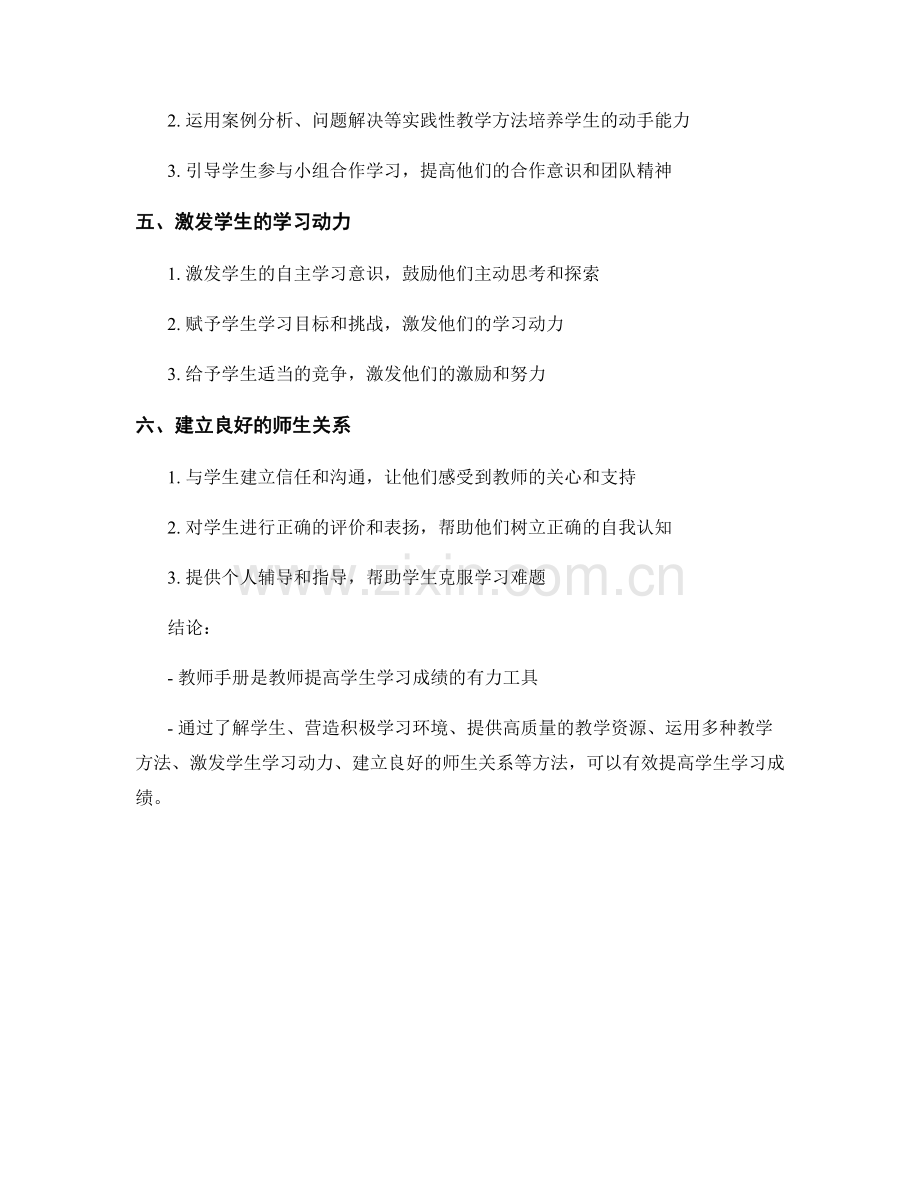 2. 运用案例分析、问题解决等实践性教学方法培养学生的动手能力

3. 引导学生参与小组合作学习，提高他们的合作意识和团队精神

五、激发学生的学习动力

1. 激发学生的自主学习意识，鼓励他们主动思考和探索

2. 赋予学生学习目标和挑战，激发他们的学习动力

3. 给予学生适当的竞争，激发他们的激励和努力

六、建立良好的师生关系

1. 与学生建立信任和沟通，让他们感受到教师的关心和支持

2. 对学生进行正确的评价和表扬，帮助他们树立正确的自我认知

3. 提供个人辅导和指导，帮助学生克服学习难题

www.zixin.com.cn

结论：

- 教师手册是教师提高学生学习成绩的有力工具

- 通过了解学生、营造积极学习环境、提供高质量的教学资源、运用多种教学方法、激发学生学习动力、建立良好的师生关系等方法，可以有效提高学生学习成绩。